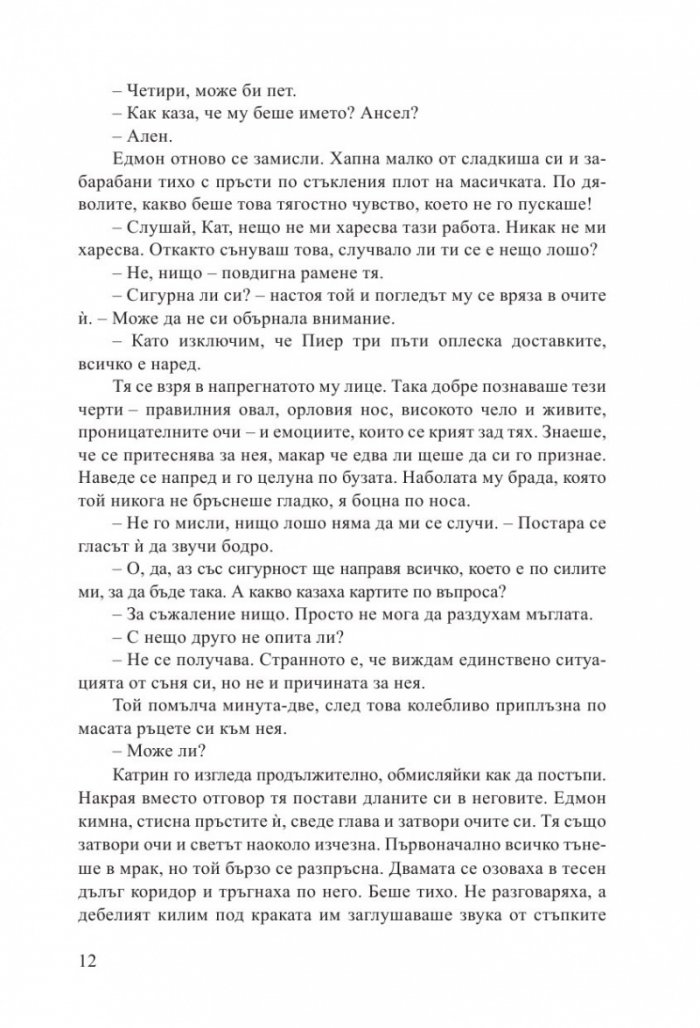 – Четири, може би пет.

– Как каза, че му беше името? Ансел?

– Ален.

Едмон отново се замисли. Хапна малко от сладкиша си и забарабани тихо с пръсти по стъкления плот на масичката. По дяволите, какво беше това тягостно чувство, което не го пускаше!

– Слушай, Кат, нещо не ми харесва тази работа. Никак не ми харесва. Откакто сънуваш това, случвало ли ти се е нещо лошо?

– Не, нищо – повдигна рамене тя.

– Сигурна ли си? – настоя той и погледът му се вряза в очите ѝ. – Може да не си обърнала внимание.

– Като изключим, че Пиер три пъти оплеска доставките, всичко е наред.

Тя се взря в напрегнатото му лице. Така добре познаваше тези черти – правилния овал, орловия нос, високото чело и живите, проницателните очи – и емоциите, които се крият зад тях. Знаеше, че се притеснява за нея, макар че едва ли щеше да си го признае. Наведе се напред и го целуна по бузата. Наболата му брада, която той никога не бръснеше гладко, я боцна по носа.

– Не го мисли, нищо лошо няма да ми се случи. – Постара се гласът ѝ да звучи бодро.

– О, да, аз със сигурност ще направя всичко, което е по силите ми, за да бъде така. А какво казаха картите по въпроса?

– За съжаление нищо. Просто не мога да раздухам мъглата.

– С нещо друго не опита ли?

– Не се получава. Странното е, че виждам единствено ситуацията от съня си, но не и причината за нея.

Той помълча минута-две, след това колебливо приплъзна по масата ръцете си към нея.

– Може ли?

Катрин го изгледа продължително, обмисляйки как да постъпи. Накрая вместо отговор тя постави дланите си в неговите. Едмон кимна, стисна пръстите ѝ, сведе глава и затвори очите си. Тя също затвори очи и светът наоколо изчезна. Първоначално всичко тънеше в мрак, но той бързо се разпръсна. Двамата се озоваха в тесен дълъг коридор и тръгнаха по него. Беше тихо. Не разговаряха, а дебелият килим под краката им заглушаваше звука от стъпките

12